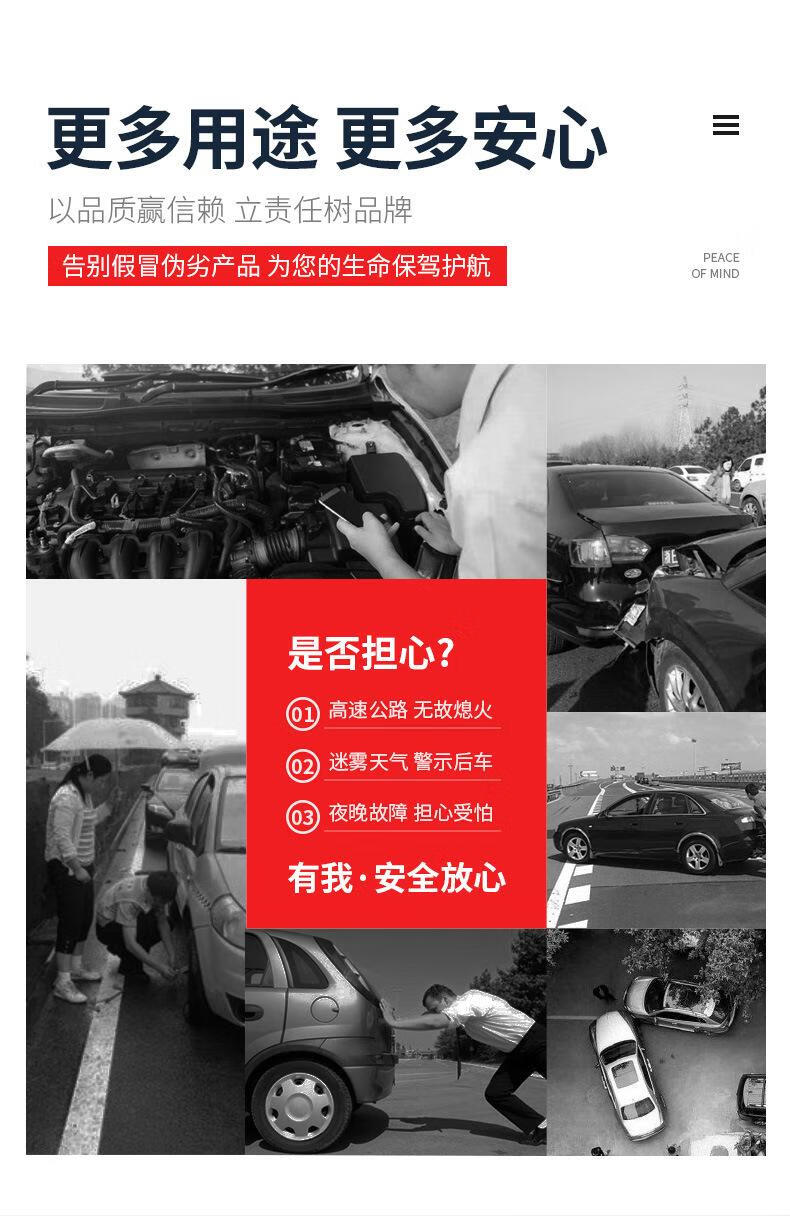 更多用途 更多安心

以品质赢信赖 立责任树品牌

告别假冒伪劣产品 为您的生命保驾护航

PEACE
OF MIND

是否担心?

01 高速公路 无故熄火

02 迷雾天气 警示后车

03 夜晚故障 担心受怕

有我·安全放心